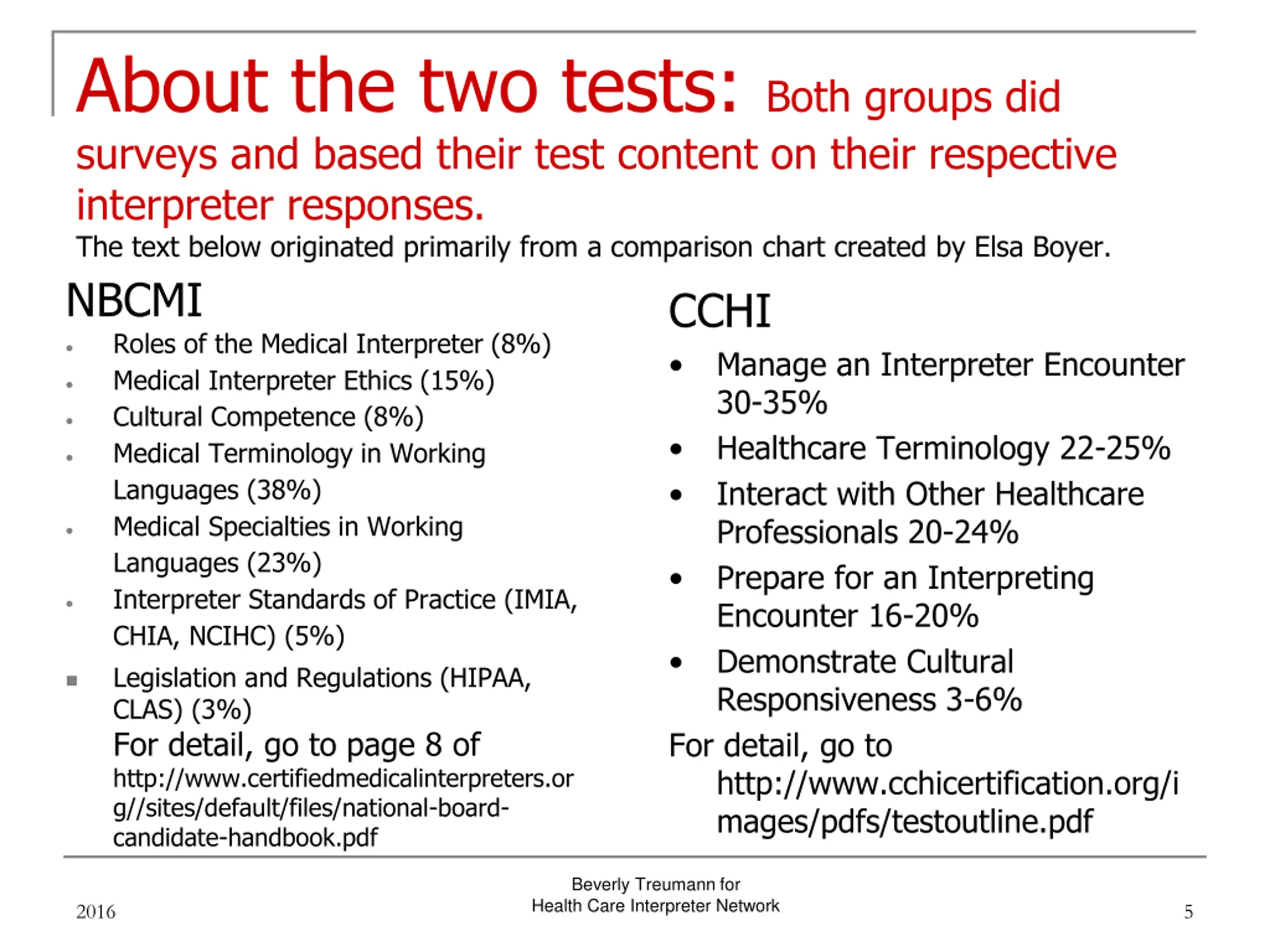 About the two tests: Both groups did surveys and based their test content on their respective interpreter responses.

The text below originated primarily from a comparison chart created by Elsa Boyer.

NBCMI

- Roles of the Medical Interpreter (8%)
- Medical Interpreter Ethics (15%)
- Cultural Competence (8%)
- Medical Terminology in Working Languages (38%)
- Medical Specialties in Working Languages (23%)
- Interpreter Standards of Practice (IMIA, CHIA, NCIHC) (5%)
- Legislation and Regulations (HIPAA, CLAS) (3%)

For detail, go to page 8 of http://www.certifiedmedicalinterpreters.org//sites/default/files/national-board-candidate-handbook.pdf

CCHI

- Manage an Interpreter Encounter 30-35%
- Healthcare Terminology 22-25%
- Interact with Other Healthcare Professionals 20-24%
- Prepare for an Interpreting Encounter 16-20%
- Demonstrate Cultural Responsiveness 3-6%

For detail, go to http://www.cchicertification.org/images/pdfs/testoutline.pdf

2016

Beverly Treumann for
Health Care Interpreter Network

5